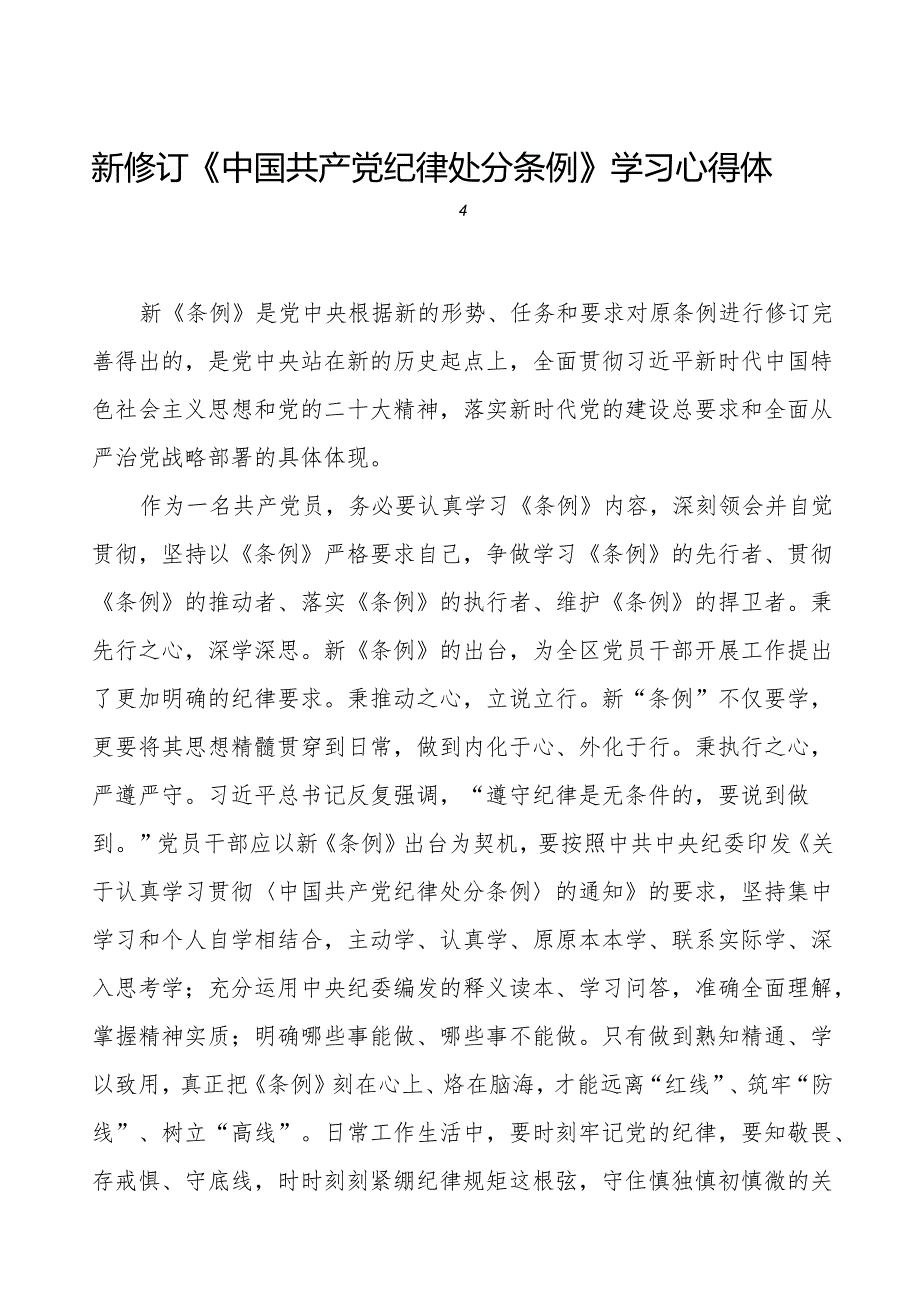 新修订《中国共产党纪律处分条例》学习心得体

4

新《条例》是党中央根据新的形势、任务和要求对原条例进行修订完善得出的，是党中央站在新的历史起点上，全面贯彻习近平新时代中国特色社会主义思想和党的二十大精神，落实新时代党的建设总要求和全面从严治党战略部署的具体体现。

作为一名共产党员，务必要认真学习《条例》内容，深刻领会并自觉贯彻，坚持以《条例》严格要求自己，争做学习《条例》的先行者、贯彻《条例》的推动者、落实《条例》的执行者、维护《条例》的捍卫者。秉先行之心，深学深思。新《条例》的出台，为全区党员干部开展工作提出了更加明确的纪律要求。秉推动之心，立说立行。新“条例”不仅要学，更要将其思想精髓贯穿到日常，做到内化于心、外化于行。秉执行之心，严遵严守。习近平总书记反复强调，“遵守纪律是无条件的，要说到做到。”党员干部应以新《条例》出台为契机，要按照中共中央纪委印发《关于认真学习贯彻〈中国共产党纪律处分条例〉的通知》的要求，坚持集中学习和个人自学相结合，主动学、认真学、原原本本学、联系实际学、深入思考学；充分运用中央纪委编发的释义读本、学习问答，准确全面理解，掌握精神实质；明确哪些事能做、哪些事不能做。只有做到熟知精通、学以致用，真正把《条例》刻在心上、烙在脑海，才能远离“红线”、筑牢“防线”、树立“高线”。日常工作生活中，要时刻牢记党的纪律，要知敬畏、存戒惧、守底线，时时刻刻紧绷纪律规矩这根弦，守住慎独慎初慎微的关